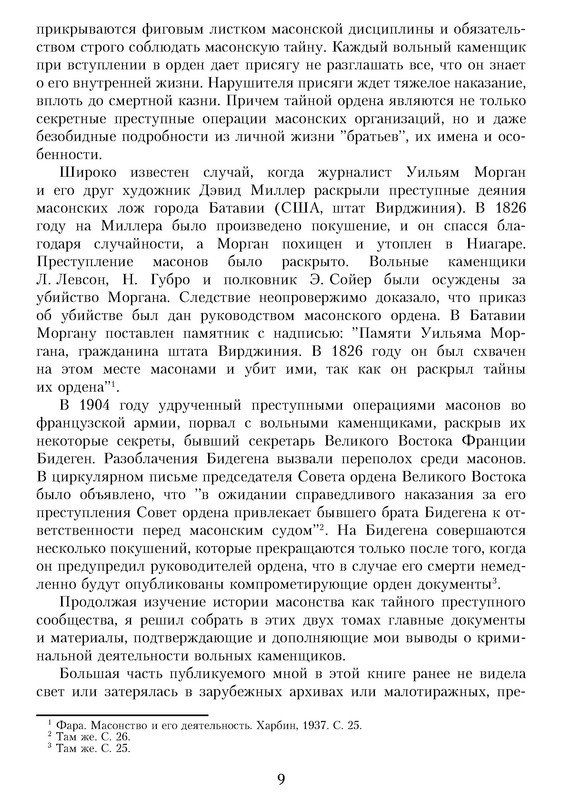 прикрываются фиговым листком масонской дисциплины и обязательством строго соблюдать масонскую тайну. Каждый вольный каменщик при вступлении в орден дает присягу не разглашать все, что он знает о его внутренней жизни. Нарушителя присяги ждет тяжелое наказание, вплоть до смертной казни. Причем тайной ордена являются не только секретные преступные операции масонских организаций, но и даже безобидные подробности из личной жизни "братьев", их имена и особенности.

Широко известен случай, когда журналист Уильям Морган и его друг художник Дэвид Миллер раскрыли преступные деяния масонских лож города Батавии (США, штат Вирджиния). В 1826 году на Миллера было произведено покушение, и он спасся благодаря случайности, а Морган похищен и утоплен в Ниагаре. Преступление масонов было раскрыто. Вольные каменщики Л. Левсон, Н. Губро и полковник Э. Сойер были осуждены за убийство Моргана. Следствие неопровержимо доказало, что приказ об убийстве был дан руководством масонского ордена. В Батавии Моргану поставлен памятник с надписью: "Памяти Уильяма Моргана, гражданина штата Вирджиния. В 1826 году он был схвачен на этом месте масонами и убит ими, так как он раскрыл тайны их ордена"$^1$.

В 1904 году удрученный преступными операциями масонов во французской армии, порвал с вольными каменщиками, раскрыв их некоторые секреты, бывший секретарь Великого Востока Франции Бидеген. Разоблачения Бидегена вызвали переполох среди масонов. В циркулярном письме председателя Совета ордена Великого Востока было объявлено, что "в ожидании справедливого наказания за его преступления Совет ордена привлекает бывшего брата Бидегена к ответственности перед масонским судом"$^2$. На Бидегена совершаются несколько покушений, которые прекращаются только после того, когда он предупредил руководителей ордена, что в случае его смерти немедленно будут опубликованы компрометирующие орден документы$^3$.

Продолжая изучение истории масонства как тайного преступного сообщества, я решил собрать в этих двух томах главные документы и материалы, подтверждающие и дополняющие мои выводы о криминальной деятельности вольных каменщиков.

Большая часть публикуемого мной в этой книге ранее не видела свет или затерялась в зарубежных архивах или малотиражных, пре-

$^1$ Фара. Масонство и его деятельность. Харбин, 1937. С. 25.
$^2$ Там же. С. 26.
$^3$ Там же. С. 25.

9